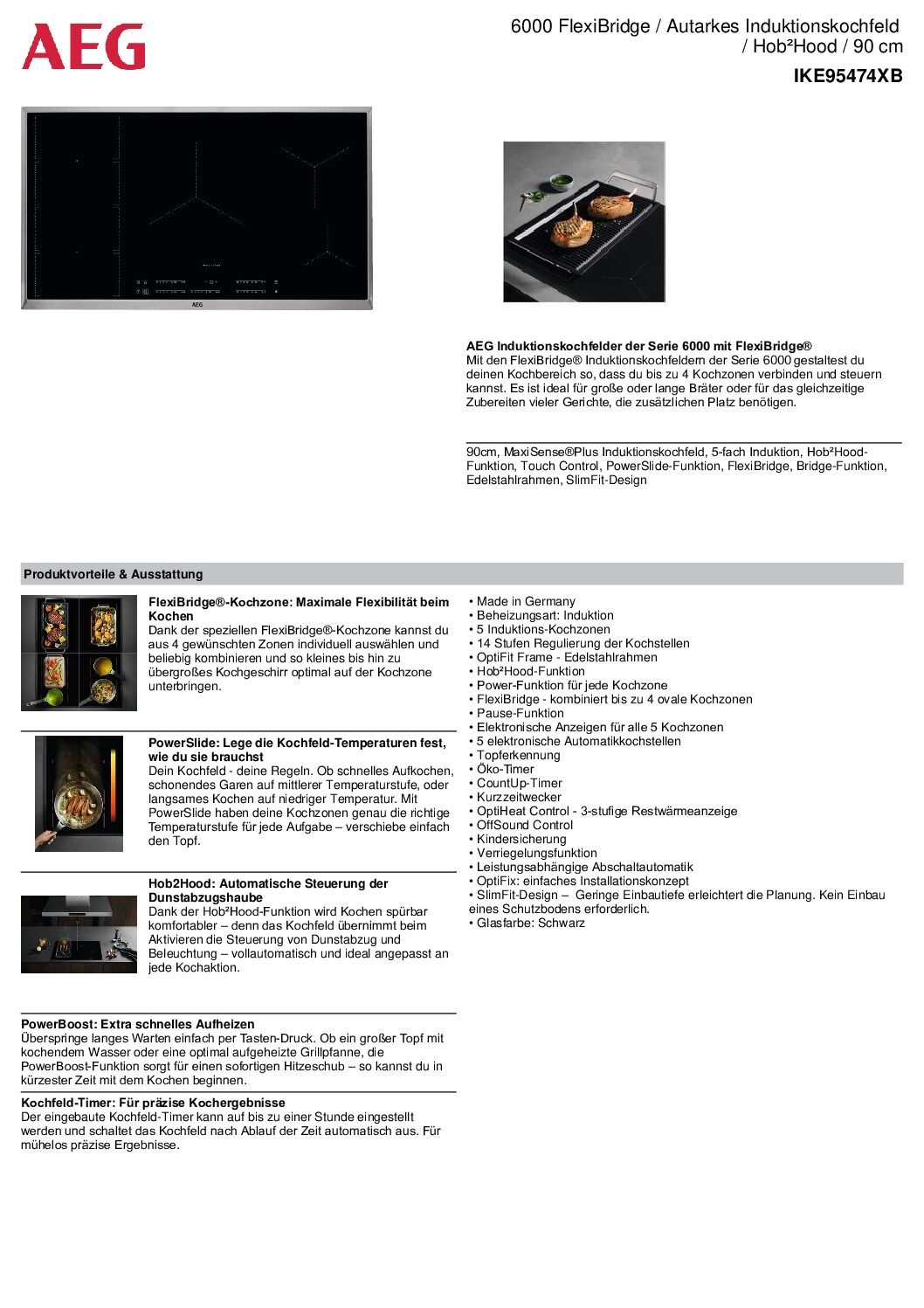 AEG

6000 FlexiBridge / Autarkes Induktionskochfeld / Hob²Hood / 90 cm

IKE95474XB

AEG

AEG Induktionskochfelder der Serie 6000 mit FlexiBridge®
Mit den FlexiBridge® Induktionskochfeldern der Serie 6000 gestaltest du deinen Kochbereich so, dass du bis zu 4 Kochzonen verbinden und steuern kannst. Es ist ideal für große oder lange Bräter oder für das gleichzeitige Zubereiten vieler Gerichte, die zusätzlichen Platz benötigen.

90cm, MaxiSense®Plus Induktionskochfeld, 5-fach Induktion, Hob²Hood-Funktion, Touch Control, PowerSlide-Funktion, FlexiBridge, Bridge-Funktion, Edelstahlrahmen, SlimFit-Design

Produktvorteile & Ausstattung

FlexiBridge®-Kochzone: Maximale Flexibilität beim Kochen
Dank der speziellen FlexiBridge®-Kochzone kannst du aus 4 gewünschten Zonen individuell auswählen und beliebig kombinieren und so kleines bis hin zu übergroßes Kochgeschirr optimal auf der Kochzone unterbringen.

PowerSlide: Lege die Kochfeld-Temperaturen fest, wie du sie brauchst
Dein Kochfeld - deine Regeln. Ob schnelles Aufkochen, schonendes Garen auf mittlerer Temperaturstufe, oder langsames Kochen auf niedriger Temperatur. Mit PowerSlide haben deine Kochzonen genau die richtige Temperaturstufe für jede Aufgabe – verschiebe einfach den Topf.

Hob2Hood: Automatische Steuerung der Dunstabzugshaube
Dank der Hob²Hood-Funktion wird Kochen spürbar komfortabler – denn das Kochfeld übernimmt beim Aktivieren die Steuerung von Dunstabzug und Beleuchtung – vollautomatisch und ideal angepasst an jede Kochaktion.

PowerBoost: Extra schnelles Aufheizen
Überspringe langes Warten einfach per Tasten-Druck. Ob ein großer Topf mit kochendem Wasser oder eine optimal aufgeheizte Grillpfanne, die PowerBoost-Funktion sorgt für einen sofortigen Hitzeschub – so kannst du in kürzester Zeit mit dem Kochen beginnen.

Kochfeld-Timer: Für präzise Kochergebnisse
Der eingebaute Kochfeld-Timer kann auf bis zu einer Stunde eingestellt werden und schaltet das Kochfeld nach Ablauf der Zeit automatisch aus. Für mühelos präzise Ergebnisse.

• Made in Germany
• Beheizungsart: Induktion
• 5 Induktions-Kochzonen
• 14 Stufen Regulierung der Kochstellen
• OptiFit Frame - Edelstahlrahmen
• Hob²Hood-Funktion
• Power-Funktion für jede Kochzone
• FlexiBridge - kombiniert bis zu 4 ovale Kochzonen
• Pause-Funktion
• Elektronische Anzeigen für alle 5 Kochzonen
• 5 elektronische Automatikkochstellen
• Topferkennung
• Öko-Timer
• CountUp-Timer
• Kurzzeitwecker
• OptiHeat Control - 3-stufige Restwärmeanzeige
• OffSound Control
• Kindersicherung
• Verriegelungsfunktion
• Leistungsabhängige Abschaltautomatik
• OptiFix: einfaches Installationskonzept
• SlimFit-Design – Geringe Einbautiefe erleichtert die Planung. Kein Einbau eines Schutzbodens erforderlich.
• Glasfarbe: Schwarz